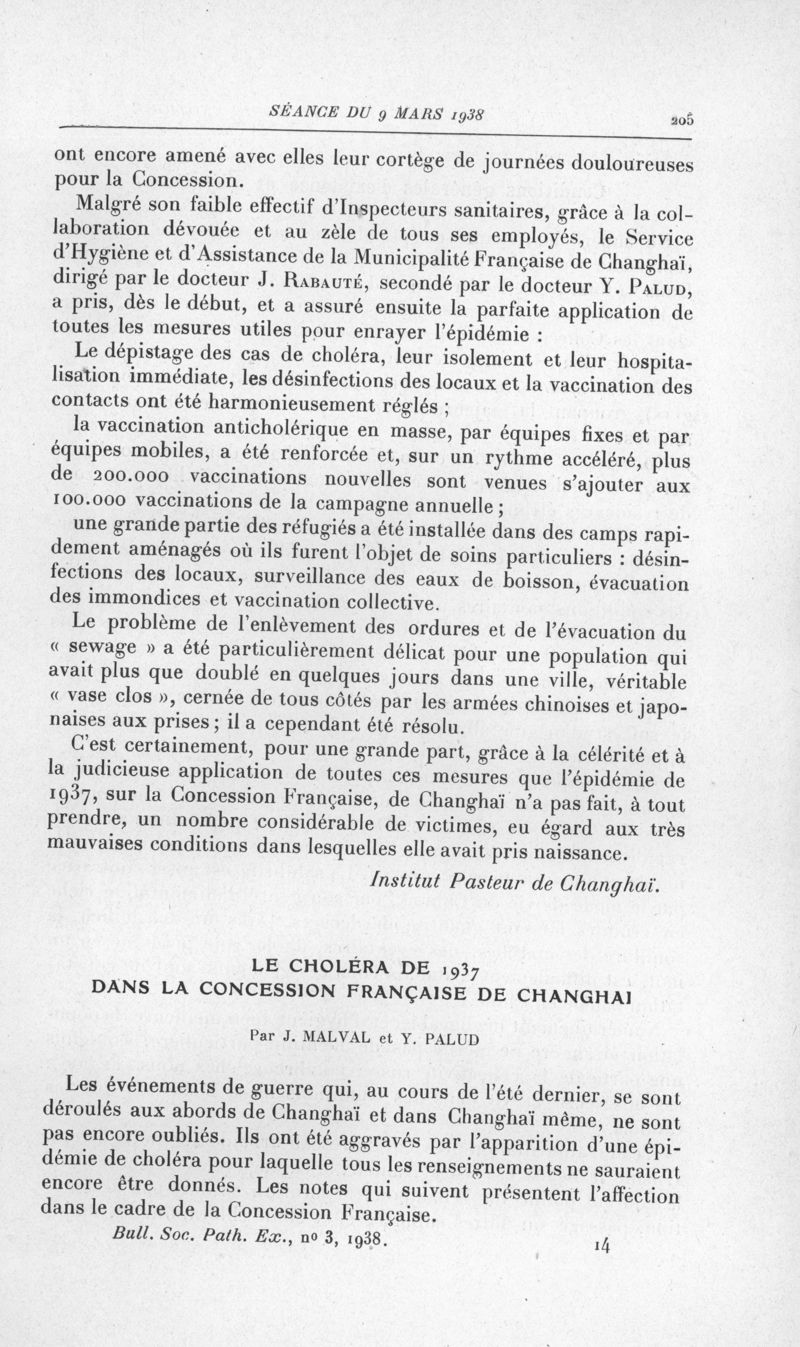 SÉANCE DU 9 MARS 1938 205

ont encore amené avec elles leur cortège de journées douloureuses pour la Concession.

Malgré son faible effectif d'Inspecteurs sanitaires, grâce à la collaboration dévouée et au zèle de tous ses employés, le Service d'Hygiène et d'Assistance de la Municipalité Française de Changhaï, dirigé par le docteur J. Rabauté, secondé par le docteur Y. Palud, a pris, dès le début, et a assuré ensuite la parfaite application de toutes les mesures utiles pour enrayer l'épidémie :

Le dépistage des cas de choléra, leur isolement et leur hospitalisation immédiate, les désinfections des locaux et la vaccination des contacts ont été harmonieusement réglés ;

la vaccination anticholérique en masse, par équipes fixes et par équipes mobiles, a été renforcée et, sur un rythme accéléré, plus de 200.000 vaccinations nouvelles sont venues s'ajouter aux 100.000 vaccinations de la campagne annuelle ;

une grande partie des réfugiés a été installée dans des camps rapidement aménagés où ils furent l'objet de soins particuliers : désinfections des locaux, surveillance des eaux de boisson, évacuation des immondices et vaccination collective.

Le problème de l'enlèvement des ordures et de l'évacuation du « sewage » a été particulièrement délicat pour une population qui avait plus que doublé en quelques jours dans une ville, véritable « vase clos », cernée de tous côtés par les armées chinoises et japonaises aux prises ; il a cependant été résolu.

C'est certainement, pour une grande part, grâce à la célérité et à la judicieuse application de toutes ces mesures que l'épidémie de 1937, sur la Concession Française, de Changhaï n'a pas fait, à tout prendre, un nombre considérable de victimes, eu égard aux très mauvaises conditions dans lesquelles elle avait pris naissance.

Institut Pasteur de Changhaï.

LE CHOLÉRA DE 1937
DANS LA CONCESSION FRANÇAISE DE CHANGHAI

Par J. MALVAL et Y. PALUD

Les événements de guerre qui, au cours de l'été dernier, se sont déroulés aux abords de Changhaï et dans Changhaï même, ne sont pas encore oubliés. Ils ont été aggravés par l'apparition d'une épidémie de choléra pour laquelle tous les renseignements ne sauraient encore être donnés. Les notes qui suivent présentent l'affection dans le cadre de la Concession Française.

Bull. Soc. Path. Ex., no 3, 1938. 14